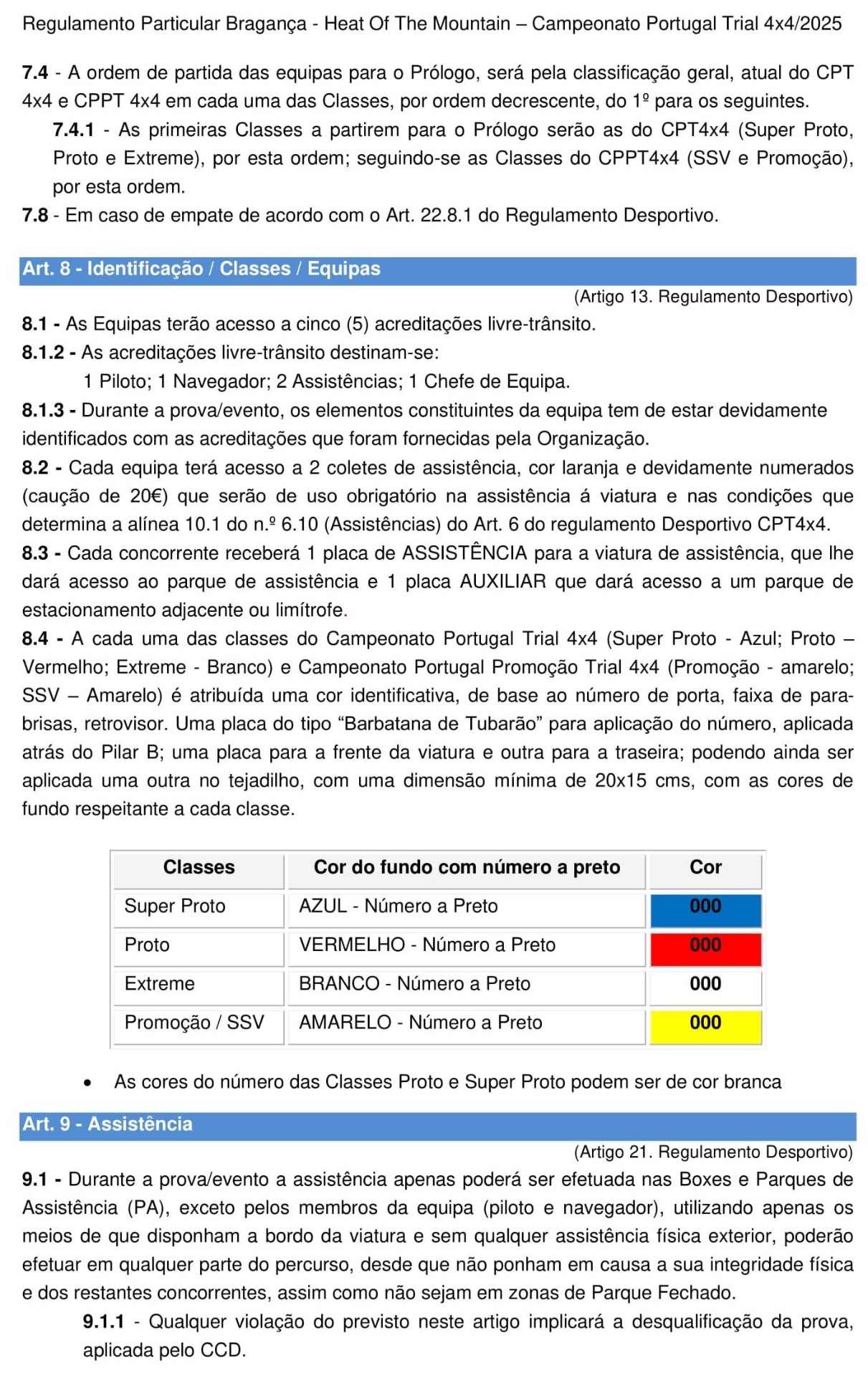 Regulamento Particular Bragança - Heat Of The Mountain – Campeonato Portugal Trial 4x4/2025

7.4 - A ordem de partida das equipas para o Prólogo, será pela classificação geral, atual do CPT 4x4 e CPPT 4x4 em cada uma das Classes, por ordem decrescente, do 1º para os seguintes.

7.4.1 - As primeiras Classes a partirem para o Prólogo serão as do CPT4x4 (Super Proto, Proto e Extreme), por esta ordem; seguindo-se as Classes do CPPT4x4 (SSV e Promoção), por esta ordem.

7.8 - Em caso de empate de acordo com o Art. 22.8.1 do Regulamento Desportivo.

Art. 8 - Identificação / Classes / Equipas

(Artigo 13. Regulamento Desportivo)

8.1 - As Equipas terão acesso a cinco (5) acreditações livre-trânsito.

8.1.2 - As acreditações livre-trânsito destinam-se:

1 Piloto; 1 Navegador; 2 Assistências; 1 Chefe de Equipa.

8.1.3 - Durante a prova/evento, os elementos constituintes da equipa tem de estar devidamente identificados com as acreditações que foram fornecidas pela Organização.

8.2 - Cada equipa terá acesso a 2 coletes de assistência, cor laranja e devidamente numerados (caução de 20€) que serão de uso obrigatório na assistência á viatura e nas condições que determina a alínea 10.1 do n.º 6.10 (Assistências) do Art. 6 do regulamento Desportivo CPT4x4.

8.3 - Cada concorrente receberá 1 placa de ASSISTÊNCIA para a viatura de assistência, que lhe dará acesso ao parque de assistência e 1 placa AUXILIAR que dará acesso a um parque de estacionamento adjacente ou limítrofe.

8.4 - A cada uma das classes do Campeonato Portugal Trial 4x4 (Super Proto - Azul; Proto – Vermelho; Extreme - Branco) e Campeonato Portugal Promoção Trial 4x4 (Promoção - amarelo; SSV – Amarelo) é atribuída uma cor identificativa, de base ao número de porta, faixa de para-brisas, retrovisor. Uma placa do tipo “Barbatana de Tubarão” para aplicação do número, aplicada atrás do Pilar B; uma placa para a frente da viatura e outra para a traseira; podendo ainda ser aplicada uma outra no tejadilho, com uma dimensão mínima de 20x15 cms, com as cores de fundo respeitante a cada classe.

| Classes | Cor do fundo com número a preto | Cor |
|---|---|---|
| Super Proto | AZUL - Número a Preto | 000 |
| Proto | VERMELHO - Número a Preto | 000 |
| Extreme | BRANCO - Número a Preto | 000 |
| Promoção / SSV | AMARELO - Número a Preto | 000 |

• As cores do número das Classes Proto e Super Proto podem ser de cor branca

Art. 9 - Assistência

(Artigo 21. Regulamento Desportivo)

9.1 - Durante a prova/evento a assistência apenas poderá ser efetuada nas Boxes e Parques de Assistência (PA), exceto pelos membros da equipa (piloto e navegador), utilizando apenas os meios de que disponham a bordo da viatura e sem qualquer assistência física exterior, poderão efetuar em qualquer parte do percurso, desde que não ponham em causa a sua integridade física e dos restantes concorrentes, assim como não sejam em zonas de Parque Fechado.

9.1.1 - Qualquer violação do previsto neste artigo implicará a desqualificação da prova, aplicada pelo CCD.